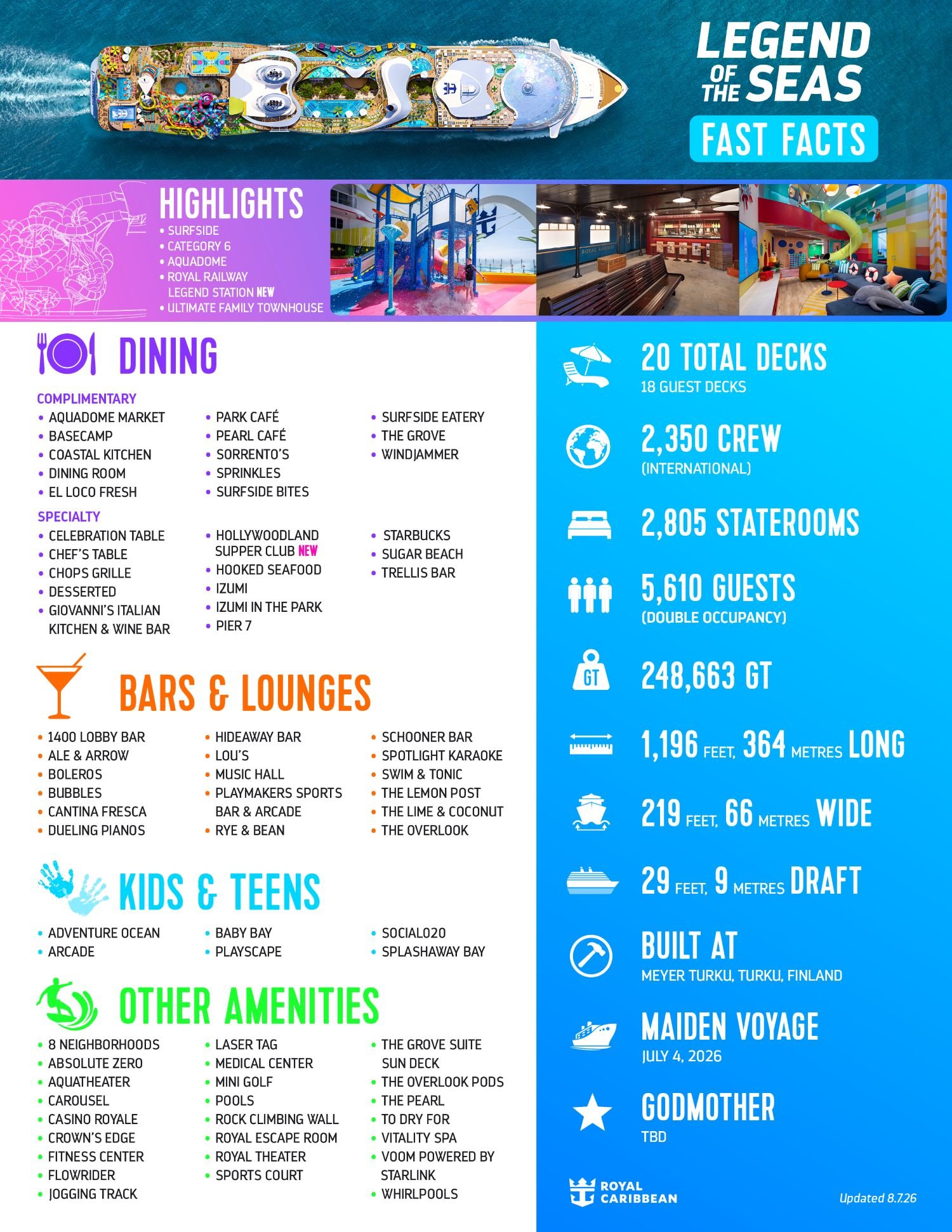 LEGEND OF THE SEAS

FAST FACTS

HIGHLIGHTS
• SURFSIDE
• CATEGORY 6
• AQUADOME
• ROYAL RAILWAY LEGEND STATION NEW
• ULTIMATE FAMILY TOWNHOUSE

DINING

COMPLIMENTARY
• AQUADOME MARKET
• BASECAMP
• COASTAL KITCHEN
• DINING ROOM
• EL LOCO FRESH
• PARK CAFÉ
• PEARL CAFÉ
• SORRENTO'S
• SPRINKLES
• SURFSIDE BITES
• SURFSIDE EATERY
• THE GROVE
• WINDJAMMER

SPECIALTY
• CELEBRATION TABLE
• CHEF'S TABLE
• CHOPS GRILLE
• DESSERTED
• GIOVANNI'S ITALIAN KITCHEN & WINE BAR
• HOLLYWOODLAND SUPPER CLUB NEW
• HOOKED SEAFOOD
• IZUMI
• IZUMI IN THE PARK
• PIER 7
• STARBUCKS
• SUGAR BEACH
• TRELLIS BAR

BARS & LOUNGES
• 1400 LOBBY BAR
• ALE & ARROW
• BOLEROS
• BUBBLES
• CANTINA FRESCA
• DUELING PIANOS
• HIDEAWAY BAR
• LOU'S
• MUSIC HALL
• PLAYMAKERS SPORTS BAR & ARCADE
• RYE & BEAN
• SCHOONER BAR
• SPOTLIGHT KARAOKE
• SWIM & TONIC
• THE LEMON POST
• THE LIME & COCONUT
• THE OVERLOOK

KIDS & TEENS
• ADVENTURE OCEAN
• ARCADE
• BABY BAY
• PLAYSCAPE
• SOCIAL020
• SPLASHAWAY BAY

OTHER AMENITIES
• 8 NEIGHBORHOODS
• ABSOLUTE ZERO
• AQUATHEATER
• CAROUSEL
• CASINO ROYALE
• CROWN'S EDGE
• FITNESS CENTER
• FLOWRIDER
• JOGGING TRACK
• LASER TAG
• MEDICAL CENTER
• MINI GOLF
• POOLS
• ROCK CLIMBING WALL
• ROYAL ESCAPE ROOM
• ROYAL THEATER
• SPORTS COURT
• THE GROVE SUITE SUN DECK
• THE OVERLOOK PODS
• THE PEARL
• TO DRY FOR
• VITALITY SPA
• VOOM POWERED BY STARLINK
• WHIRLPOOLS

20 TOTAL DECKS
18 GUEST DECKS

2,350 CREW
(INTERNATIONAL)

2,805 STATEROOMS

5,610 GUESTS
(DOUBLE OCCUPANCY)

GT
248,663 GT

1,196 FEET, 364 METRES LONG

219 FEET, 66 METRES WIDE

29 FEET, 9 METRES DRAFT

BUILT AT
MEYER TURKU, TURKU, FINLAND

MAIDEN VOYAGE
JULY 4, 2026

GODMOTHER
TBD

ROYAL CARIBBEAN

Updated 8.7.26